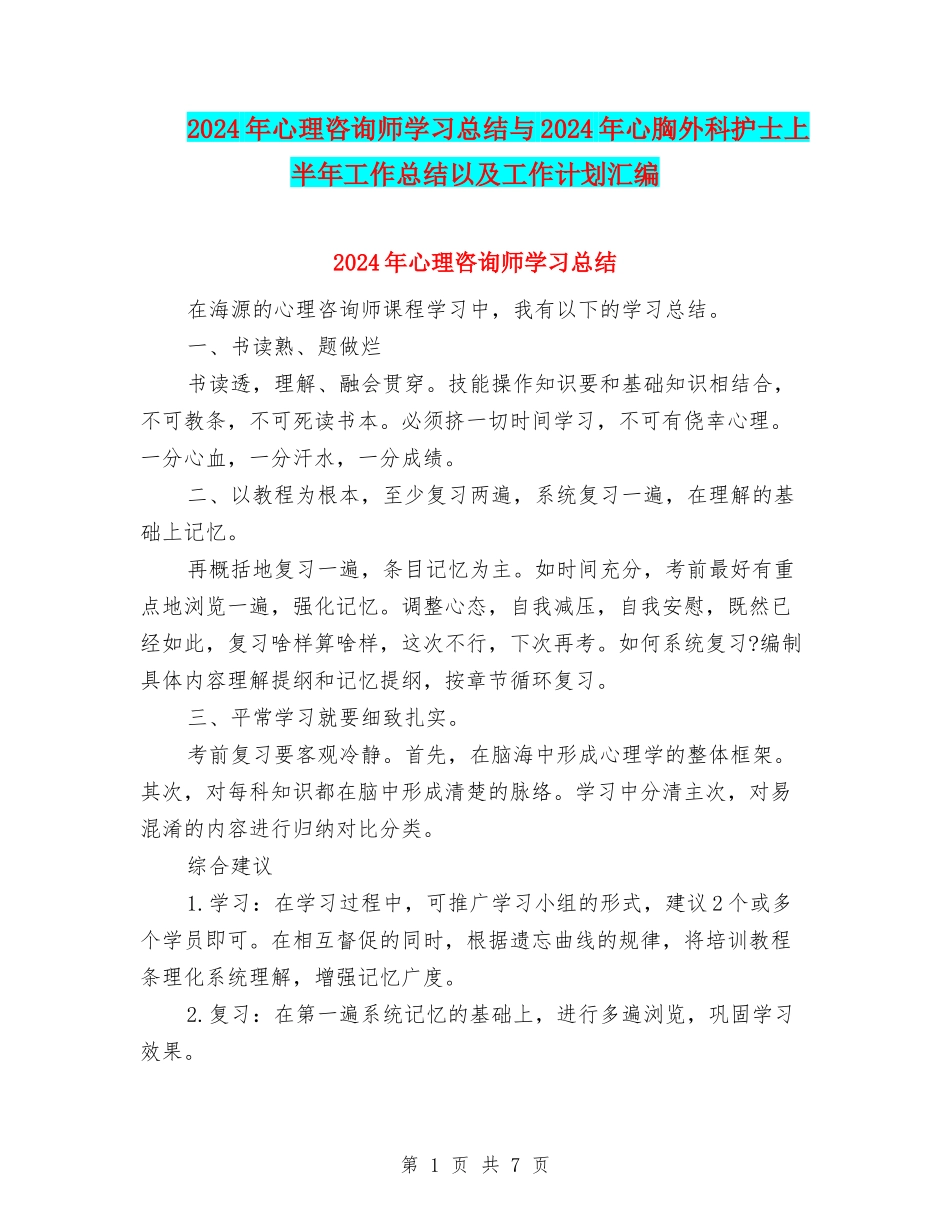 2024年心理咨询师学习总结与2024年心胸外科护士上半年工作总结以及工作计划汇编

2024年心理咨询师学习总结

在海源的心理咨询师课程学习中，我有以下的学习总结。

一、书读熟、题做烂

书读透，理解、融会贯穿。技能操作知识要和基础知识相结合，不可教条，不可死读书本。必须挤一切时间学习，不可有侥幸心理。一分心血，一分汗水，一分成绩。

二、以教程为根本，至少复习两遍，系统复习一遍，在理解的基础上记忆。

再概括地复习一遍，条目记忆为主。如时间充分，考前最好有重点地浏览一遍，强化记忆。调整心态，自我减压，自我安慰，既然已经如此，复习啥样算啥样，这次不行，下次再考。如何系统复习?编制具体内容理解提纲和记忆提纲，按章节循环复习。

三、平常学习就要细致扎实。

考前复习要客观冷静。首先，在脑海中形成心理学的整体框架。其次，对每科知识都在脑中形成清楚的脉络。学习中分清主次，对易混淆的内容进行归纳对比分类。

综合建议

1.学习：在学习过程中，可推广学习小组的形式，建议2个或多个学员即可。在相互督促的同时，根据遗忘曲线的规律，将培训教程条理化系统理解，增强记忆广度。

2.复习：在第一遍系统记忆的基础上，进行多遍浏览，巩固学习效果。

第 1 页 共 7 页